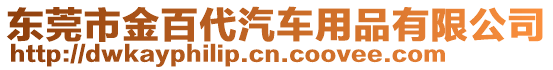 东莞市金百代汽车用品有限公司
http://dwkayphilip.cn.coovee.com